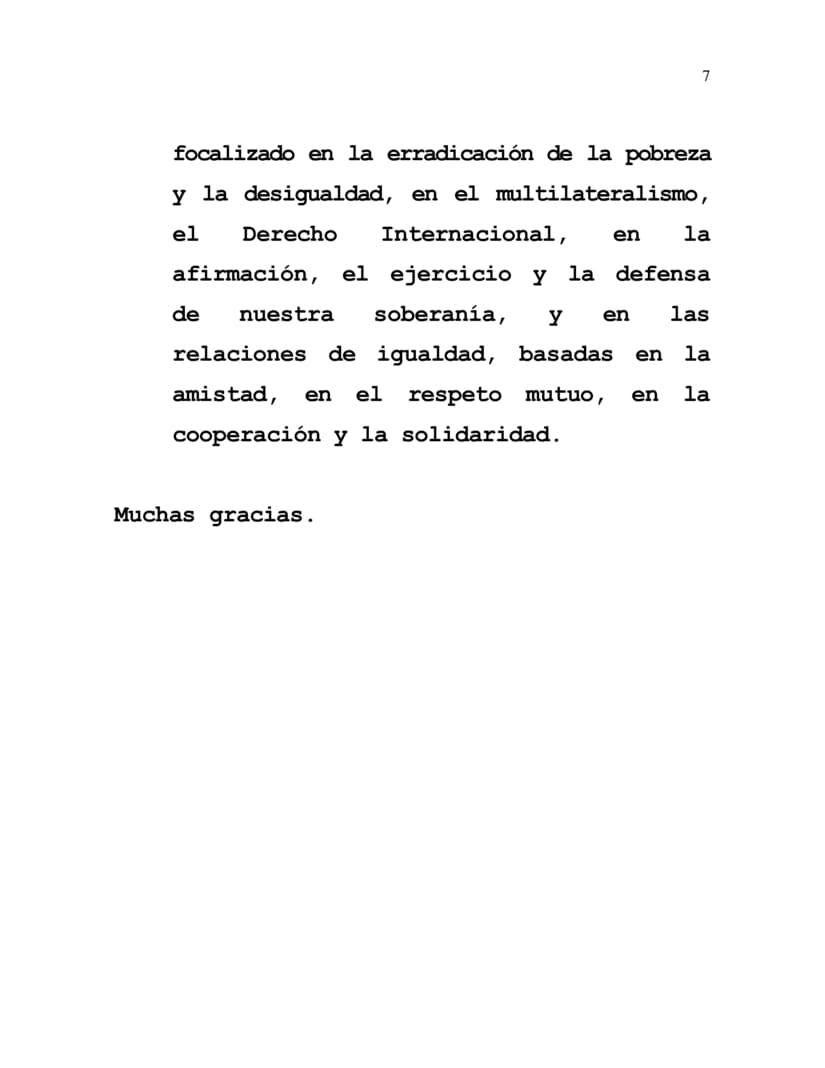 7

focalizado en la erradicación de la pobreza y la desigualdad, en el multilateralismo, el Derecho Internacional, en la afirmación, el ejercicio y la defensa de nuestra soberanía, y en las relaciones de igualdad, basadas en la amistad, en el respeto mutuo, en la cooperación y la solidaridad.

Muchas gracias.